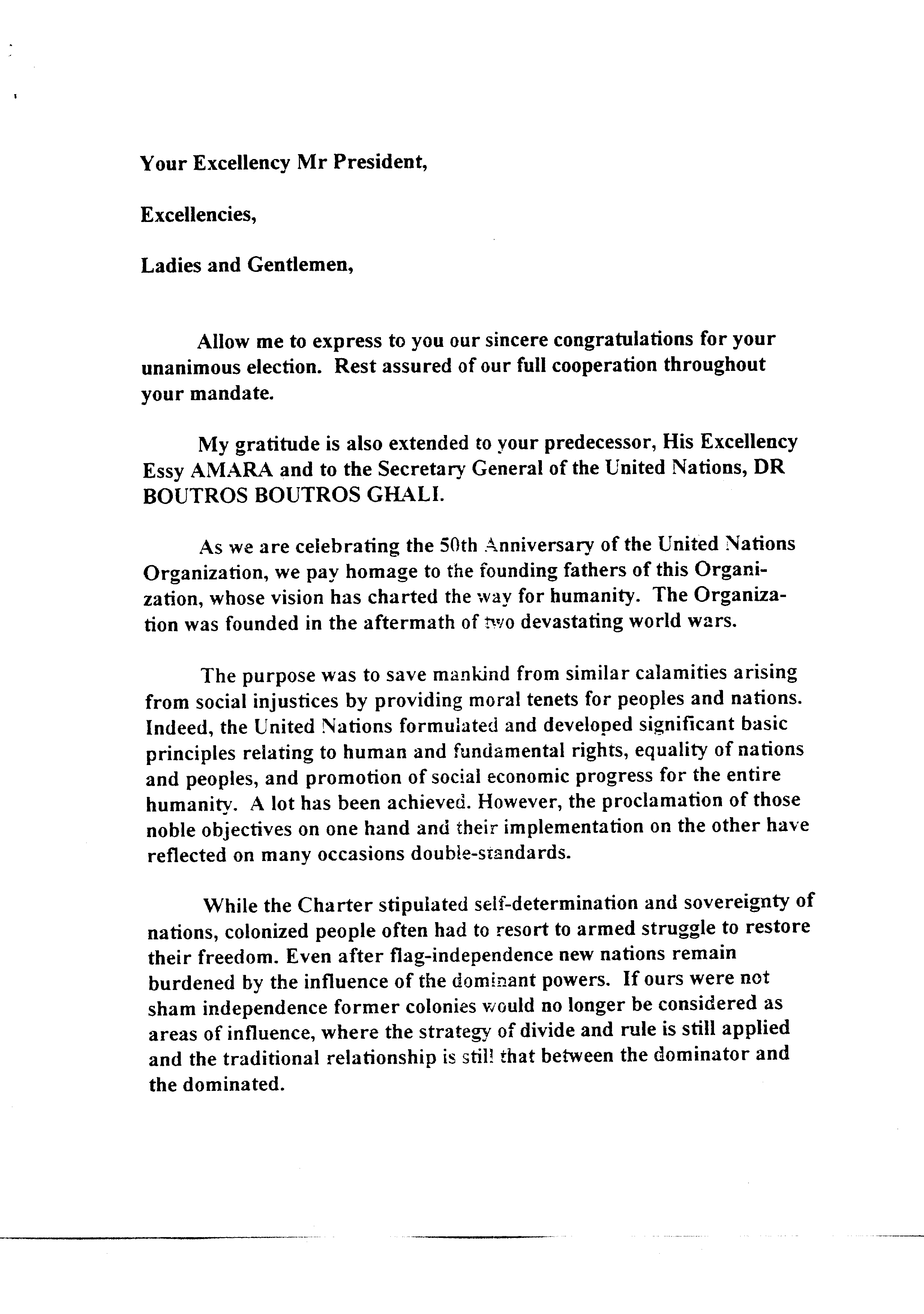 Your Excellency Mr President,

Excellencies,

Ladies and Gentlemen,

Allow me to express to you our sincere congratulations for your unanimous election. Rest assured of our full cooperation throughout your mandate.

My gratitude is also extended to your predecessor, His Excellency Essy AMARA and to the Secretary General of the United Nations, DR BOUTROS BOUTROS GHALI.

As we are celebrating the 50th Anniversary of the United Nations Organization, we pay homage to the founding fathers of this Organization, whose vision has charted the way for humanity. The Organization was founded in the aftermath of two devastating world wars.

The purpose was to save mankind from similar calamities arising from social injustices by providing moral tenets for peoples and nations. Indeed, the United Nations formulated and developed significant basic principles relating to human and fundamental rights, equality of nations and peoples, and promotion of social economic progress for the entire humanity. A lot has been achieved. However, the proclamation of those noble objectives on one hand and their implementation on the other have reflected on many occasions double-standards.

While the Charter stipulated self-determination and sovereignty of nations, colonized people often had to resort to armed struggle to restore their freedom. Even after flag-independence new nations remain burdened by the influence of the dominant powers. If ours were not sham independence former colonies would no longer be considered as areas of influence, where the strategy of divide and rule is still applied and the traditional relationship is still that between the dominator and the dominated.